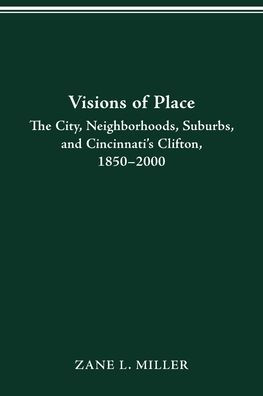 Visions of Place
The City, Neighborhoods, Suburbs, and Cincinnati's Clifton, 1850–2000

ZANE L. MILLER